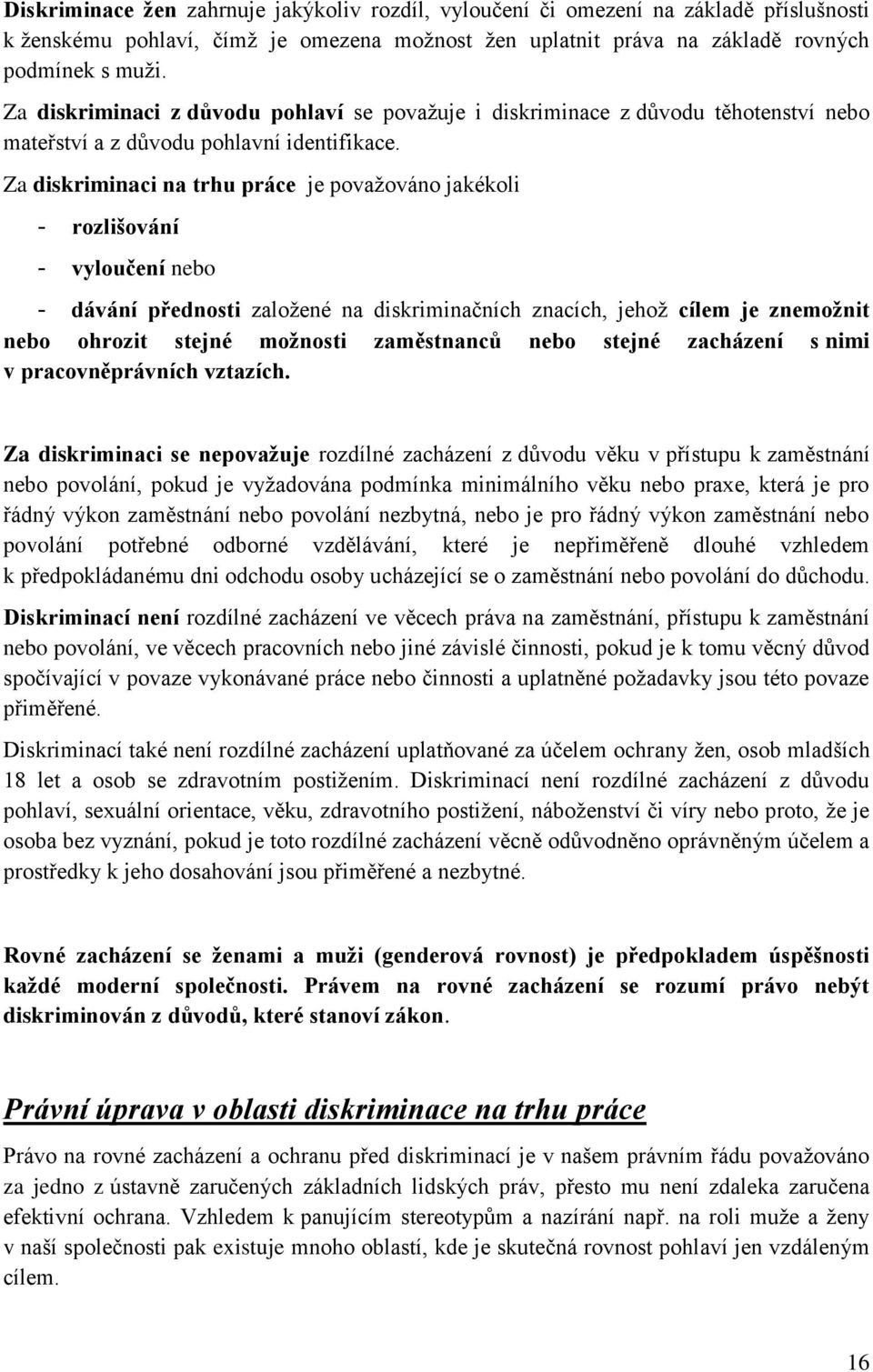 Diskriminace žen zahrnuje jakýkoliv rozdíl, vyloučení či omezení na základě příslušnosti k ženskému pohlaví, čímž je omezena možnost žen uplatnit práva na základě rovných podmínek s muži.

Za diskriminaci z důvodu pohlaví se považuje i diskriminace z důvodu těhotenství nebo mateřství a z důvodu pohlavní identifikace.

Za diskriminaci na trhu práce je považováno jakékoli

- rozlišování
- vyloučení nebo
- dávání přednosti založené na diskriminačních znacích, jehož cílem je znemožnit nebo ohrozit stejné možnosti zaměstnanců nebo stejné zacházení s nimi v pracovněprávních vztazích.

Za diskriminaci se nepovažuje rozdílné zacházení z důvodu věku v přístupu k zaměstnání nebo povolání, pokud je vyžadována podmínka minimálního věku nebo praxe, která je pro řádný výkon zaměstnání nebo povolání nezbytná, nebo je pro řádný výkon zaměstnání nebo povolání potřebné odborné vzdělávání, které je nepřiměřeně dlouhé vzhledem k předpokládanému dni odchodu osoby ucházející se o zaměstnání nebo povolání do důchodu.

Diskriminací není rozdílné zacházení ve věcech práva na zaměstnání, přístupu k zaměstnání nebo povolání, ve věcech pracovních nebo jiné závislé činnosti, pokud je k tomu věcný důvod spočívající v povaze vykonávané práce nebo činnosti a uplatněné požadavky jsou této povaze přiměřené.

Diskriminací také není rozdílné zacházení uplatňované za účelem ochrany žen, osob mladších 18 let a osob se zdravotním postižením. Diskriminací není rozdílné zacházení z důvodu pohlaví, sexuální orientace, věku, zdravotního postižení, náboženství či víry nebo proto, že je osoba bez vyznání, pokud je toto rozdílné zacházení věcně odůvodněno oprávněným účelem a prostředky k jeho dosahování jsou přiměřené a nezbytné.

Rovné zacházení se ženami a muži (genderová rovnost) je předpokladem úspěšnosti každé moderní společnosti. Právem na rovné zacházení se rozumí právo nebýt diskriminován z důvodů, které stanoví zákon.

Právní úprava v oblasti diskriminace na trhu práce

Právo na rovné zacházení a ochranu před diskriminací je v našem právním řádu považováno za jedno z ústavně zaručených základních lidských práv, přesto mu není zdaleka zaručena efektivní ochrana. Vzhledem k panujícím stereotypům a nazírání např. na roli muže a ženy v naší společnosti pak existuje mnoho oblastí, kde je skutečná rovnost pohlaví jen vzdáleným cílem.

16